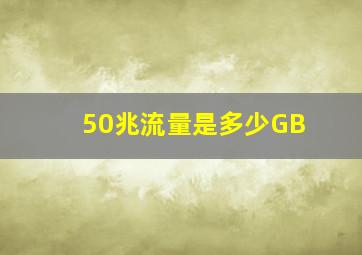 50兆流量是多少GB